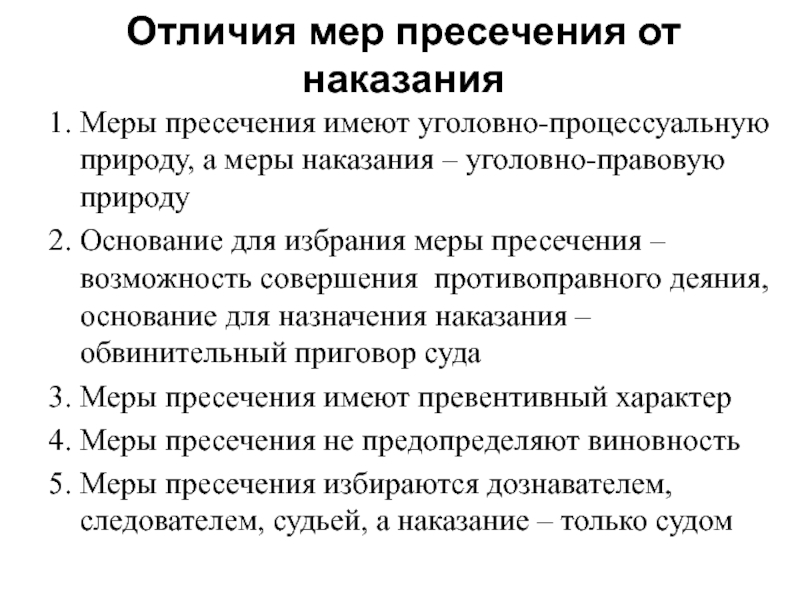 Отличия мер пресечения от наказания

1. Меры пресечения имеют уголовно-процессуальную природу, а меры наказания – уголовно-правовую природу

2. Основание для избрания меры пресечения – возможность совершения противоправного деяния, основание для назначения наказания – обвинительный приговор суда

3. Меры пресечения имеют превентивный характер

4. Меры пресечения не предопределяют виновность

5. Меры пресечения избираются дознавателем, следователем, судьей, а наказание – только судом